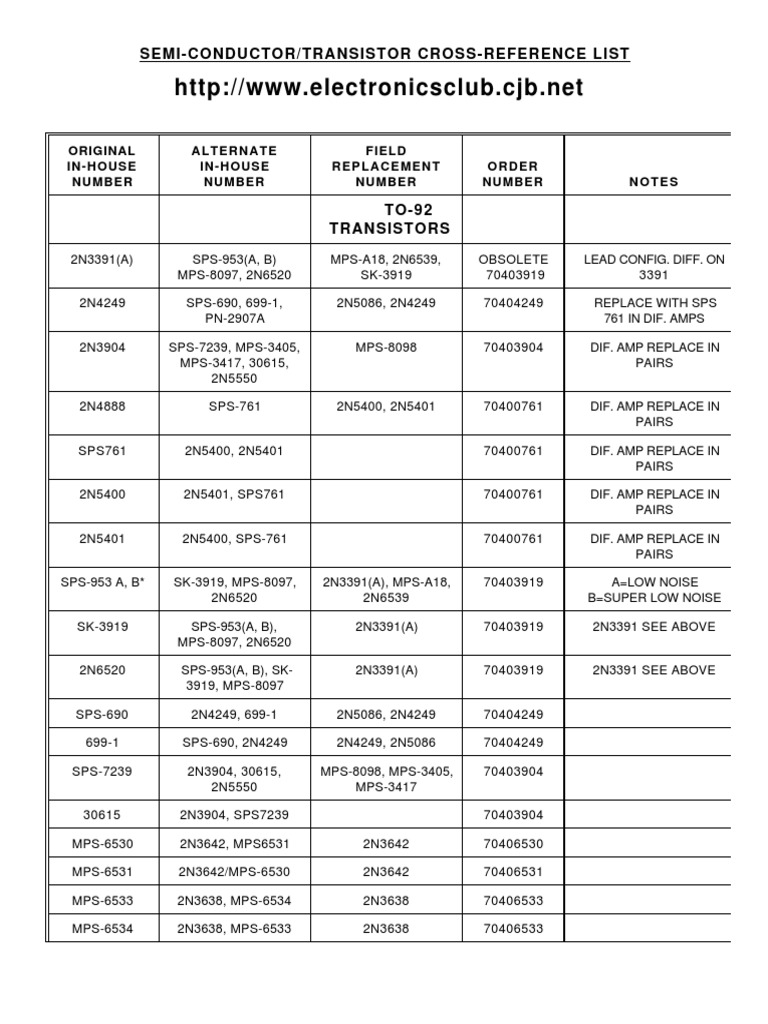 SEMI-CONDUCTOR/TRANSISTOR CROSS-REFERENCE LIST

http://www.electronicsclub.cjb.net

| ORIGINAL IN-HOUSE NUMBER | ALTERNATE IN-HOUSE NUMBER | FIELD REPLACEMENT NUMBER | ORDER NUMBER | NOTES |
|---|---|---|---|---|
| | | TO-92 TRANSISTORS | | |
| 2N3391(A) | SPS-953(A, B) MPS-8097, 2N6520 | MPS-A18, 2N6539, SK-3919 | OBSOLETE 70403919 | LEAD CONFIG. DIFF. ON 3391 |
| 2N4249 | SPS-690, 699-1, PN-2907A | 2N5086, 2N4249 | 70404249 | REPLACE WITH SPS 761 IN DIF. AMPS |
| 2N3904 | SPS-7239, MPS-3405, MPS-3417, 30615, 2N5550 | MPS-8098 | 70403904 | DIF. AMP REPLACE IN PAIRS |
| 2N4888 | SPS-761 | 2N5400, 2N5401 | 70400761 | DIF. AMP REPLACE IN PAIRS |
| SPS761 | 2N5400, 2N5401 | | 70400761 | DIF. AMP REPLACE IN PAIRS |
| 2N5400 | 2N5401, SPS761 | | 70400761 | DIF. AMP REPLACE IN PAIRS |
| 2N5401 | 2N5400, SPS-761 | | 70400761 | DIF. AMP REPLACE IN PAIRS |
| SPS-953 A, B* | SK-3919, MPS-8097, 2N6520 | 2N3391(A), MPS-A18, 2N6539 | 70403919 | A=LOW NOISE B=SUPER LOW NOISE |
| SK-3919 | SPS-953(A, B), MPS-8097, 2N6520 | 2N3391(A) | 70403919 | 2N3391 SEE ABOVE |
| 2N6520 | SPS-953(A, B), SK-3919, MPS-8097 | 2N3391(A) | 70403919 | 2N3391 SEE ABOVE |
| SPS-690 | 2N4249, 699-1 | 2N5086, 2N4249 | 70404249 | |
| 699-1 | SPS-690, 2N4249 | 2N4249, 2N5086 | 70404249 | |
| SPS-7239 | 2N3904, 30615, 2N5550 | MPS-8098, MPS-3405, MPS-3417 | 70403904 | |
| 30615 | 2N3904, SPS7239 | | 70403904 | |
| MPS-6530 | 2N3642, MPS6531 | 2N3642 | 70406530 | |
| MPS-6531 | 2N3642/MPS-6530 | 2N3642 | 70406531 | |
| MPS-6533 | 2N3638, MPS-6534 | 2N3638 | 70406533 | |
| MPS-6534 | 2N3638, MPS-6533 | 2N3638 | 70406533 | |